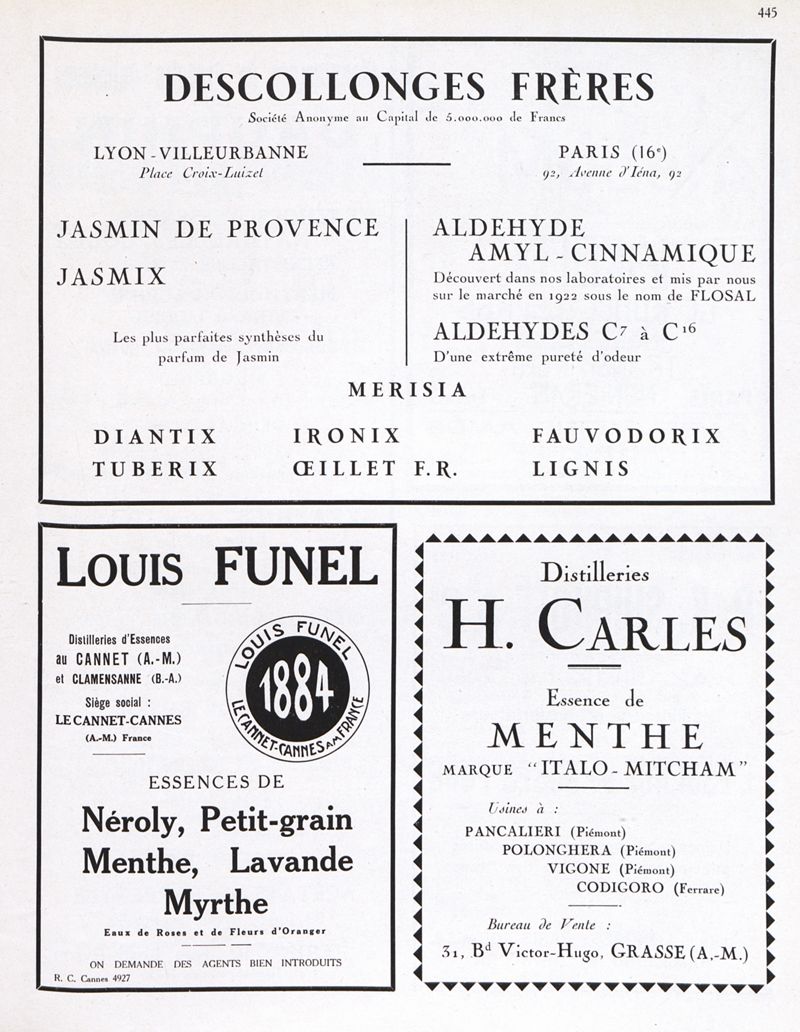 445

DESCOLLONGES FRÈRES

Société Anonyme au Capital de 5.000.000 de Francs

LYON-VILLEURBANNE
Place Croix-Luizet

PARIS (16$^e$)
92, Avenue d'Iéna, 92

JASMIN DE PROVENCE

JASMIX

Les plus parfaites synthèses du parfum de Jasmin

ALDEHYDE AMYL-CINNAMIQUE

Découvert dans nos laboratoires et mis par nous sur le marché en 1922 sous le nom de FLOSAL

ALDEHYDES $C^7$ à $C^{16}$

D'une extrême pureté d'odeur

MERISIA

DIANTIX
TUBERIX

IRONIX
ŒILLET F.R.

FAUVODORIX
LIGNIS

LOUIS FUNEL

Distilleries d'Essences au CANNET (A.-M.) et CLAMENSANNE (B.-A.)

Siège social : LE CANNET-CANNES (A.-M.) France

LOUIS FUNEL 1884 LE CANNET-CANNES A.M. FRANCE

ESSENCES DE

Néroly, Petit-grain Menthe, Lavande Myrthe

Eaux de Roses et de Fleurs d'Oranger

ON DEMANDE DES AGENTS BIEN INTRODUITS

R. C. Cannes 4927

Distilleries

H. CARLES

Essence de

MENTHE

MARQUE "ITALO-MITCHAM"

Usines à :

PANCALIERI (Piémont)
POLONGHERA (Piémont)
VIGONE (Piémont)
CODIGORO (Ferrare)

Bureau de Vente :

31, B$^d$ Victor-Hugo, GRASSE (A.-M.)